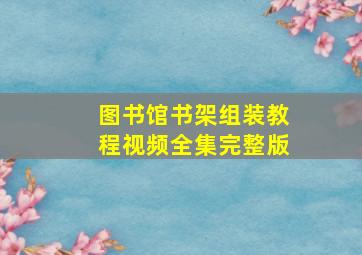 图书馆书架组装教程视频全集完整版